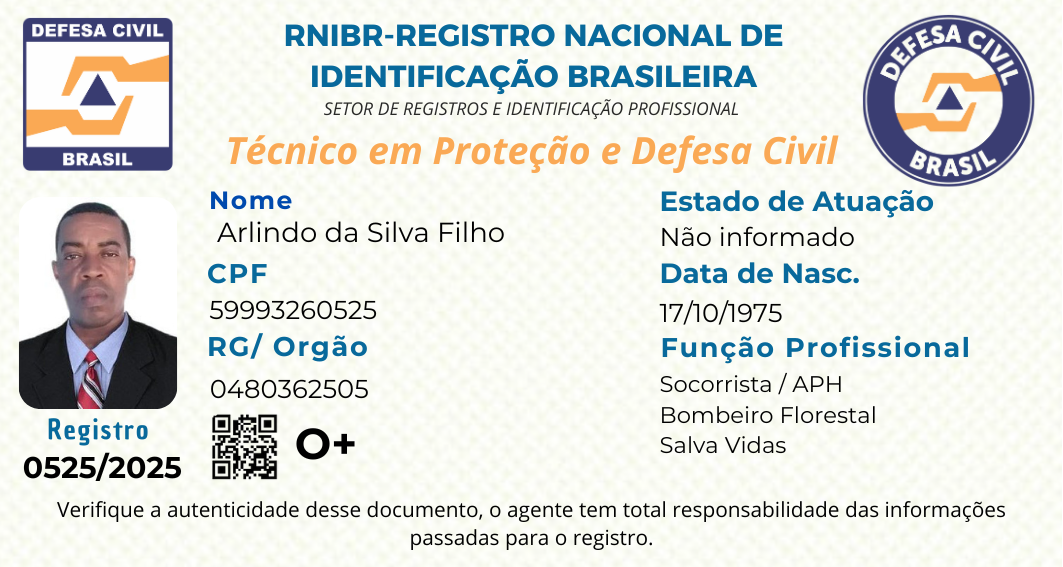 DEFESA CIVIL
BRASIL

RNIBR-REGISTRO NACIONAL DE IDENTIFICAÇÃO BRASILEIRA

SETOR DE REGISTROS E IDENTIFICAÇÃO PROFISSIONAL

DEFESA CIVIL
BRASIL

Técnico em Proteção e Defesa Civil

Registro
0525/2025

Nome
Arlindo da Silva Filho

CPF
59993260525

RG/ Orgão
0480362505

O+

Estado de Atuação
Não informado

Data de Nasc.
17/10/1975

Função Profissional
Socorrista / APH
Bombeiro Florestal
Salva Vidas

Verifique a autenticidade desse documento, o agente tem total responsabilidade das informações passadas para o registro.